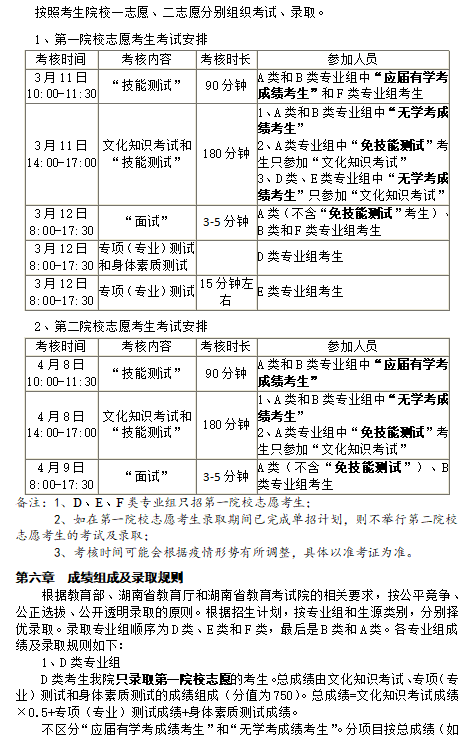 按照考生院校一志愿、二志愿分别组织考试、录取。

1、第一院校志愿考生考试安排

| 考核时间 | 考核内容 | 考核时长 | 参加人员 |
|---|---|---|---|
| 3月11日 10:00-11:30 | “技能测试” | 90分钟 | A类和B类专业组中“应届有学考成绩考生”和F类专业组考生 |
| 3月11日 14:00-17:00 | 文化知识考试和“技能测试” | 180分钟 | 1、A类和B类专业组中“无学考成绩考生” 2、A类专业组中“免技能测试”考生只参加“文化知识考试” 3、D类、E类专业组中“无学考成绩考生”只参加“文化知识考试” |
| 3月12日 8:00-17:30 | “面试” | 3-5分钟 | A类（不含“免技能测试”考生）、B类和F类专业组考生 |
| 3月12日 8:00-17:30 | 专项（专业）测试和身体素质测试 | | D类专业组考生 |
| 3月12日 8:00-17:30 | 专项（专业）测试 | 15分钟左右 | E类专业组考生 |

2、第二院校志愿考生考试安排

| 考核时间 | 考核内容 | 考核时长 | 参加人员 |
|---|---|---|---|
| 4月8日 10:00-11:30 | “技能测试” | 90分钟 | A类和B类专业组中“应届有学考成绩考生” |
| 4月8日 14:00-17:00 | 文化知识考试和“技能测试” | 180分钟 | 1、A类和B类专业组中“无学考成绩考生” 2、A类专业组中“免技能测试”考生只参加“文化知识考试” |
| 4月9日 8:00-17:30 | “面试” | 3-5分钟 | A类（不含“免技能测试”）、B类专业组考生 |

备注：1、D、E、F类专业组只招第一院校志愿考生；
2、如在第一院校志愿考生录取期间已完成单招计划，则不举行第二院校志愿考生的考试及录取；
3、考核时间可能会根据疫情形势有所调整，具体以准考证为准。

第六章 成绩组成及录取规则

根据教育部、湖南省教育厅和湖南省教育考试院的相关要求，按公平竞争、公正选拔、公开透明录取的原则。根据招生计划，按专业组和生源类别，分别择优录取。录取专业组顺序为D类、E类和F类，最后是B类和A类。各专业组成绩及录取规则如下：

1、D类专业组

D类考生我院只录取第一院校志愿的考生。总成绩由文化知识考试、专项（专业）测试和身体素质测试的成绩组成（分值为750）。总成绩=文化知识考试成绩×0.5+专项（专业）测试成绩+身体素质测试成绩。

不区分“应届有学考成绩考生”和“无学考成绩考生”。分项目按总成绩（如